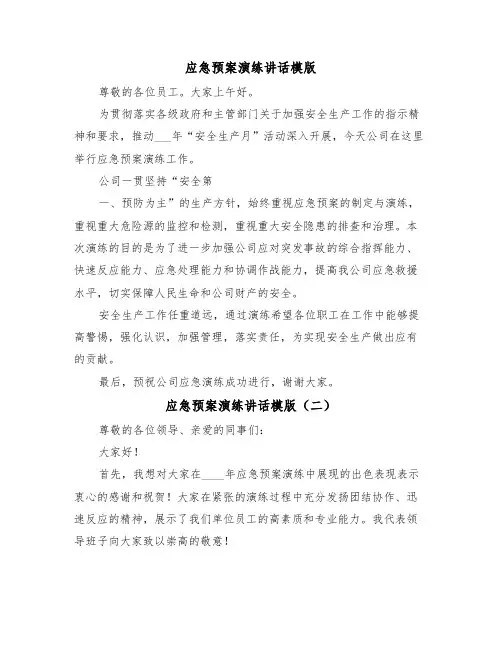 应急预案演练讲话模版

尊敬的各位员工。大家上午好。

为贯彻落实各级政府和主管部门关于加强安全生产工作的指示精神和要求，推动___年“安全生产月”活动深入开展，今天公司在这里举行应急预案演练工作。

公司一贯坚持“安全第

一、预防为主”的生产方针，始终重视应急预案的制定与演练，重视重大危险源的监控和检测，重视重大安全隐患的排查和治理。本次演练的目的是为了进一步加强公司应对突发事故的综合指挥能力、快速反应能力、应急处理能力和协调作战能力，提高我公司应急救援水平，切实保障人民生命和公司财产的安全。

安全生产工作任重道远，通过演练希望各位职工在工作中能够提高警惕，强化认识，加强管理，落实责任，为实现安全生产做出应有的贡献。

最后，预祝公司应急演练成功进行，谢谢大家。

应急预案演练讲话模版（二）

尊敬的各位领导、亲爱的同事们：

大家好！

首先，我想对大家在____年应急预案演练中展现的出色表现表示衷心的感谢和祝贺！大家在紧张的演练过程中充分发扬团结协作、迅速反应的精神，展示了我们单位员工的高素质和专业能力。我代表领导班子向大家致以崇高的敬意！